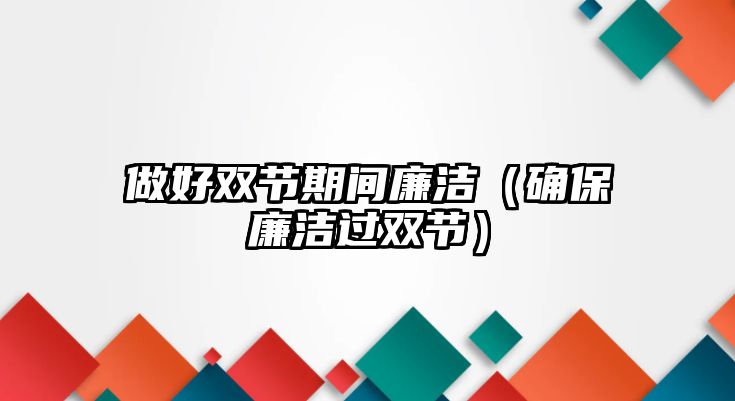 做好双节期间廉洁（确保廉洁过双节）